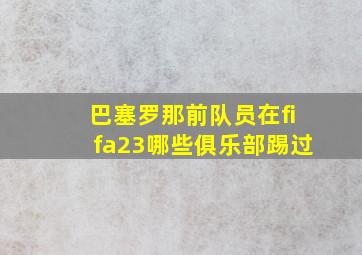 巴塞罗那前队员在fifa23哪些俱乐部踢过